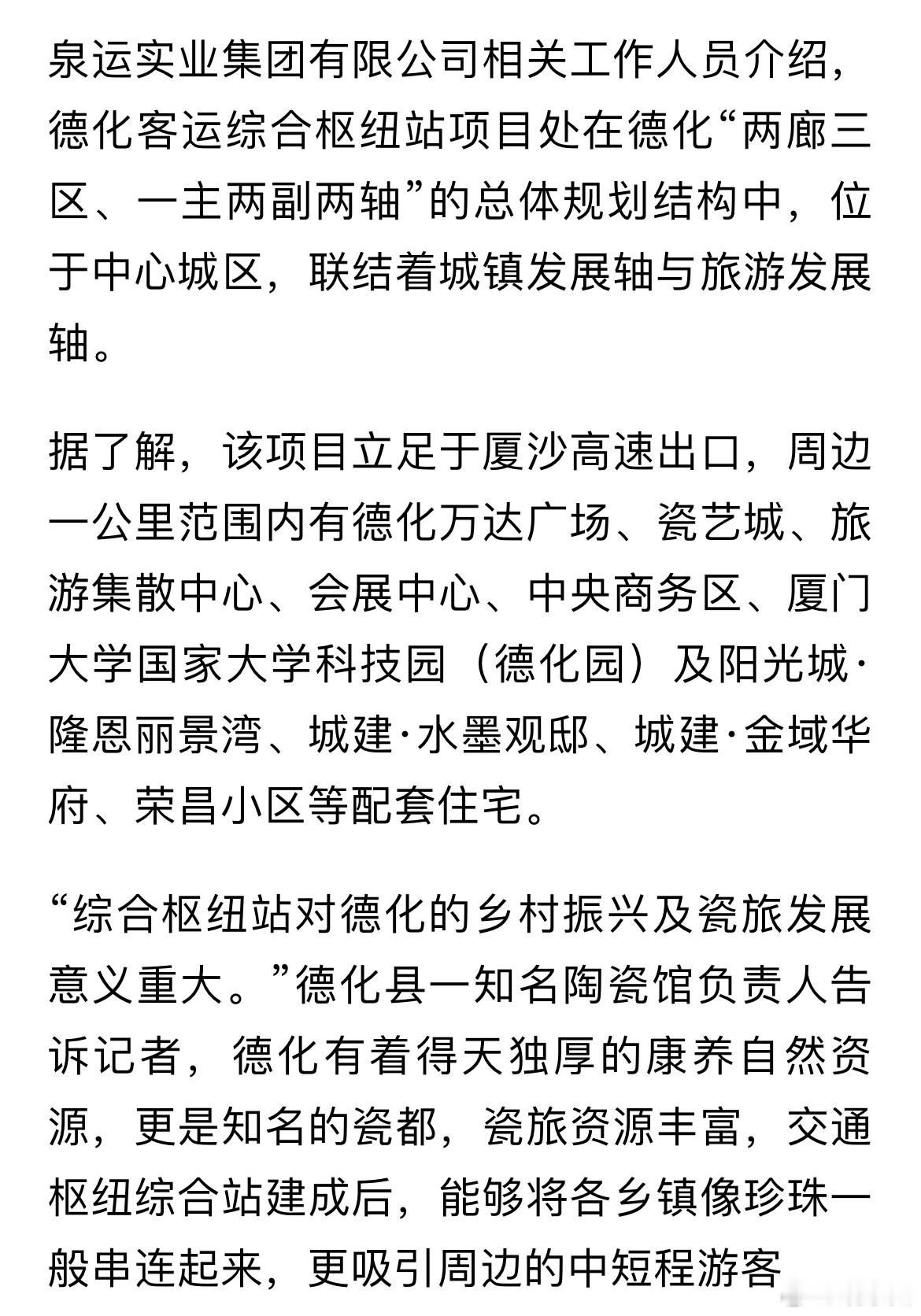 泉运实业集团有限公司相关工作人员介绍，德化客运综合枢纽站项目处在德化“两廊三区、一主两副两轴”的总体规划结构中，位于中心城区，联结着城镇发展轴与旅游发展轴。

据了解，该项目立足于厦沙高速出口，周边一公里范围内有德化万达广场、瓷艺城、旅游集散中心、会展中心、中央商务区、厦门大学国家大学科技园（德化园）及阳光城·隆恩丽景湾、城建·水墨观邸、城建·金域华府、荣昌小区等配套住宅。

“综合枢纽站对德化的乡村振兴及瓷旅发展意义重大。”德化县一知名陶瓷馆负责人告诉记者，德化有着得天独厚的康养自然资源，更是知名的瓷都，瓷旅资源丰富，交通枢纽综合站建成后，能够将各乡镇像珍珠一般串连起来，更吸引周边的中短程游客